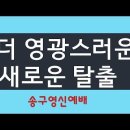 더 영광스러운
새로운 탈출

송구영신예배